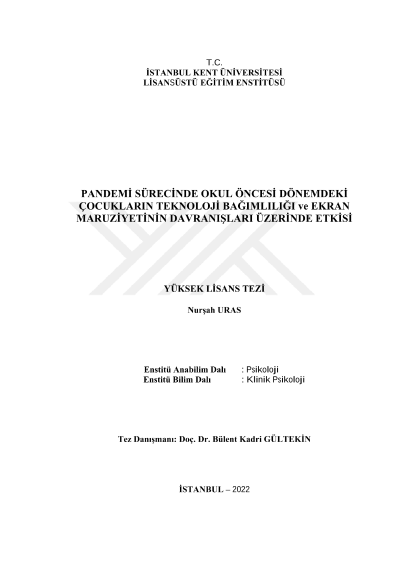 T.C.
İSTANBUL KENT ÜNİVERSİTESİ
LİSANSÜSTÜ EĞİTİM ENSTİTÜSÜ

PANDEMİ SÜRECİNDE OKUL ÖNCESİ DÖNEMDEKİ ÇOCUKLARIN TEKNOLOJİ BAĞIMLILIĞI ve EKRAN MARUZİYETİNİN DAVRANIŞLARI ÜZERİNDE ETKİSİ

YÜKSEK LİSANS TEZİ

Nurşah URAS

Enstitü Anabilim Dalı : Psikoloji
Enstitü Bilim Dalı : Klinik Psikoloji

Tez Danışmanı: Doç. Dr. Bülent Kadri GÜLTEKİN

İSTANBUL – 2022